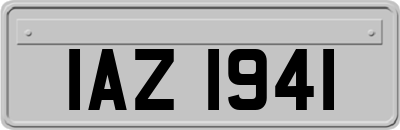 IAZ 1941